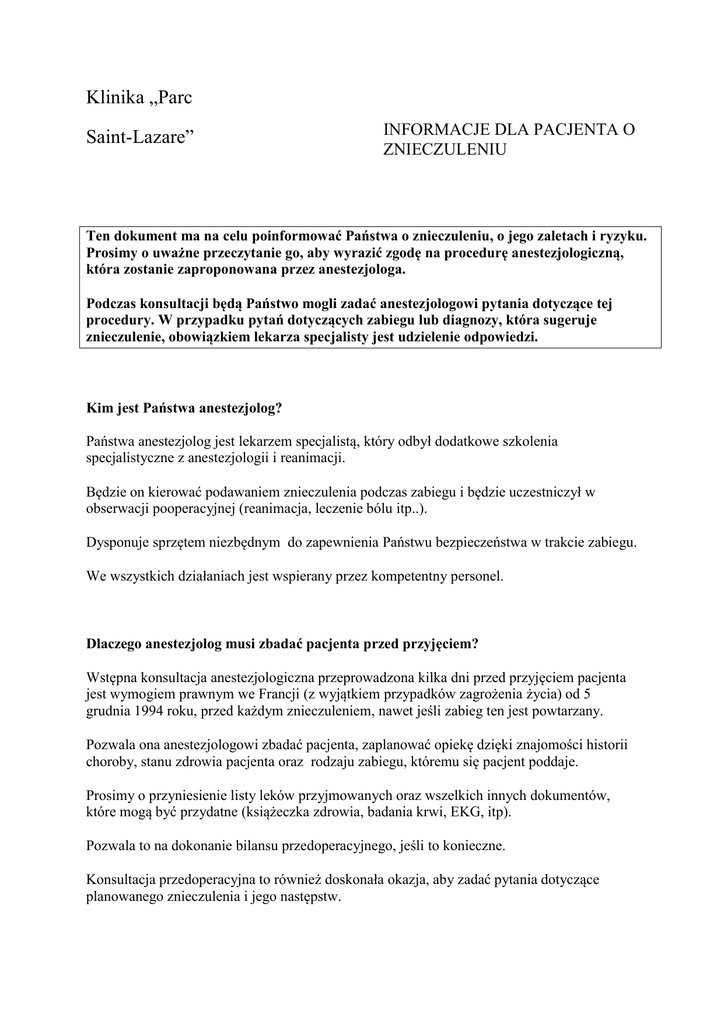 Klinika „Parc

Saint-Lazare”

INFORMACJE DLA PACJENTA O ZNIECZULENIU

Ten dokument ma na celu poinformować Państwa o znieczuleniu, o jego zaletach i ryzyku. Prosimy o uważne przeczytanie go, aby wyrazić zgodę na procedurę anestezjologiczną, która zostanie zaproponowana przez anestezjologa.

Podczas konsultacji będą Państwo mogli zadać anestezjologowi pytania dotyczące tej procedury. W przypadku pytań dotyczących zabiegu lub diagnozy, która sugeruje znieczulenie, obowiązkiem lekarza specjalisty jest udzielenie odpowiedzi.

Kim jest Państwa anestezjolog?

Państwa anestezjolog jest lekarzem specjalistą, który odbył dodatkowe szkolenia specjalistyczne z anestezjologii i reanimacji.

Będzie on kierować podawaniem znieczulenia podczas zabiegu i będzie uczestniczył w obserwacji pooperacyjnej (reanimacja, leczenie bólu itp..).

Dysponuje sprzętem niezbędnym do zapewnienia Państwu bezpieczeństwa w trakcie zabiegu.

We wszystkich działaniach jest wspierany przez kompetentny personel.

Dlaczego anestezjolog musi zbadać pacjenta przed przyjęciem?

Wstępna konsultacja anestezjologiczna przeprowadzona kilka dni przed przyjęciem pacjenta jest wymogiem prawnym we Francji (z wyjątkiem przypadków zagrożenia życia) od 5 grudnia 1994 roku, przed każdym znieczuleniem, nawet jeśli zabieg ten jest powtarzany.

Pozwala ona anestezjologowi zbadać pacjenta, zaplanować opiekę dzięki znajomości historii choroby, stanu zdrowia pacjenta oraz rodzaju zabiegu, któremu się pacjent poddaje.

Prosimy o przyniesienie listy leków przyjmowanych oraz wszelkich innych dokumentów, które mogą być przydatne (książeczka zdrowia, badania krwi, EKG, itp).

Pozwala to na dokonanie bilansu przedoperacyjnego, jeśli to konieczne.

Konsultacja przedoperacyjna to również doskonała okazja, aby zadać pytania dotyczące planowanego znieczulenia i jego następstw.